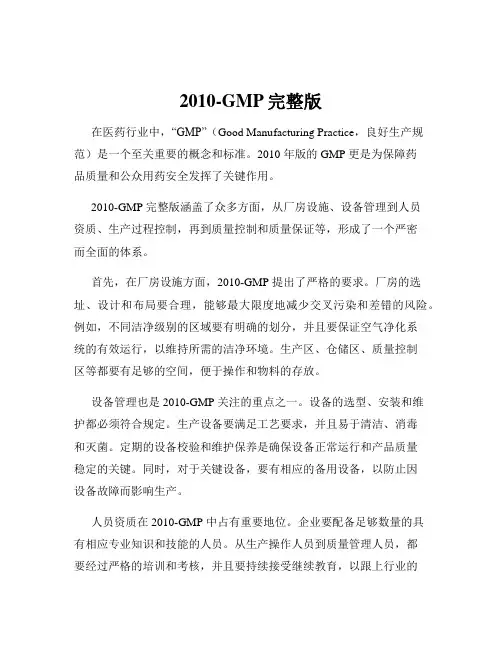 2010-GMP 完整版

在医药行业中，“GMP”（Good Manufacturing Practice，良好生产规范）是一个至关重要的概念和标准。2010 年版的 GMP 更是为保障药品质量和公众用药安全发挥了关键作用。

2010-GMP 完整版涵盖了众多方面，从厂房设施、设备管理到人员资质、生产过程控制，再到质量控制和质量保证等，形成了一个严密而全面的体系。

首先，在厂房设施方面，2010-GMP 提出了严格的要求。厂房的选址、设计和布局要合理，能够最大限度地减少交叉污染和差错的风险。例如，不同洁净级别的区域要有明确的划分，并且要保证空气净化系统的有效运行，以维持所需的洁净环境。生产区、仓储区、质量控制区等都要有足够的空间，便于操作和物料的存放。

设备管理也是 2010-GMP 关注的重点之一。设备的选型、安装和维护都必须符合规定。生产设备要满足工艺要求，并且易于清洁、消毒和灭菌。定期的设备校验和维护保养是确保设备正常运行和产品质量稳定的关键。同时，对于关键设备，要有相应的备用设备，以防止因设备故障而影响生产。

人员资质在 2010-GMP 中占有重要地位。企业要配备足够数量的具有相应专业知识和技能的人员。从生产操作人员到质量管理人员，都要经过严格的培训和考核，并且要持续接受继续教育，以跟上行业的